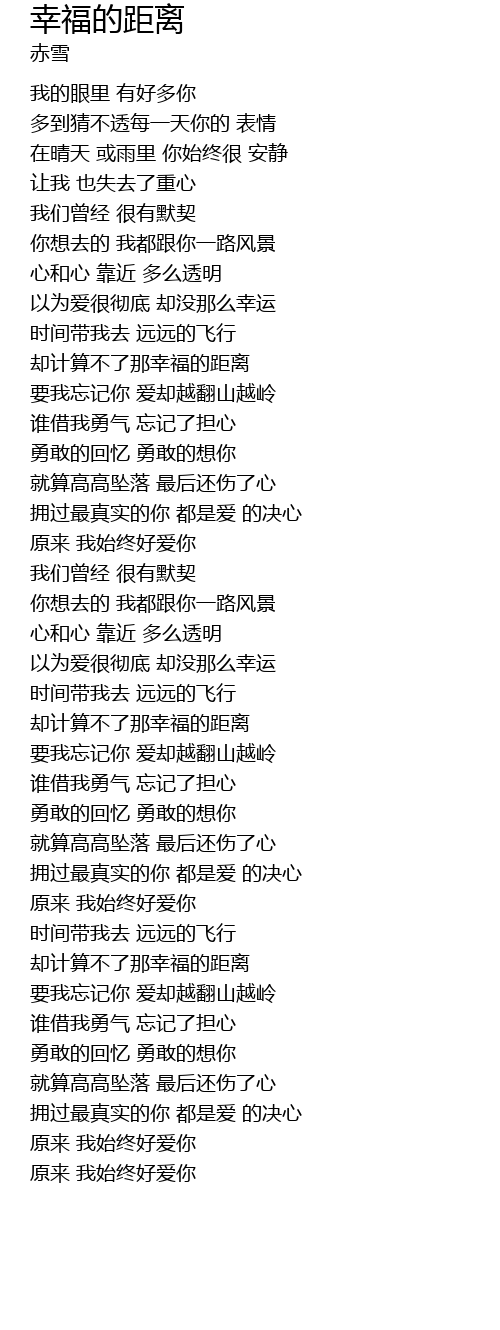 幸福的距离
赤雪

我的眼里 有好多你
多到猜不透每一天你的 表情
在晴天 或雨里 你始终很 安静
让我 也失去了重心
我们曾经 很有默契
你想去的 我都跟你一路风景
心和心 靠近 多么透明
以为爱很彻底 却没那么幸运
时间带我去 远远的飞行
却计算不了那幸福的距离
要我忘记你 爱却越翻山越岭
谁借我勇气 忘记了担心
勇敢的回忆 勇敢的想你
就算高高坠落 最后还伤了心
拥过最真实的你 都是爱 的决心
原来 我始终好爱你
我们曾经 很有默契
你想去的 我都跟你一路风景
心和心 靠近 多么透明
以为爱很彻底 却没那么幸运
时间带我去 远远的飞行
却计算不了那幸福的距离
要我忘记你 爱却越翻山越岭
谁借我勇气 忘记了担心
勇敢的回忆 勇敢的想你
就算高高坠落 最后还伤了心
拥过最真实的你 都是爱 的决心
原来 我始终好爱你
时间带我去 远远的飞行
却计算不了那幸福的距离
要我忘记你 爱却越翻山越岭
谁借我勇气 忘记了担心
勇敢的回忆 勇敢的想你
就算高高坠落 最后还伤了心
拥过最真实的你 都是爱 的决心
原来 我始终好爱你
原来 我始终好爱你